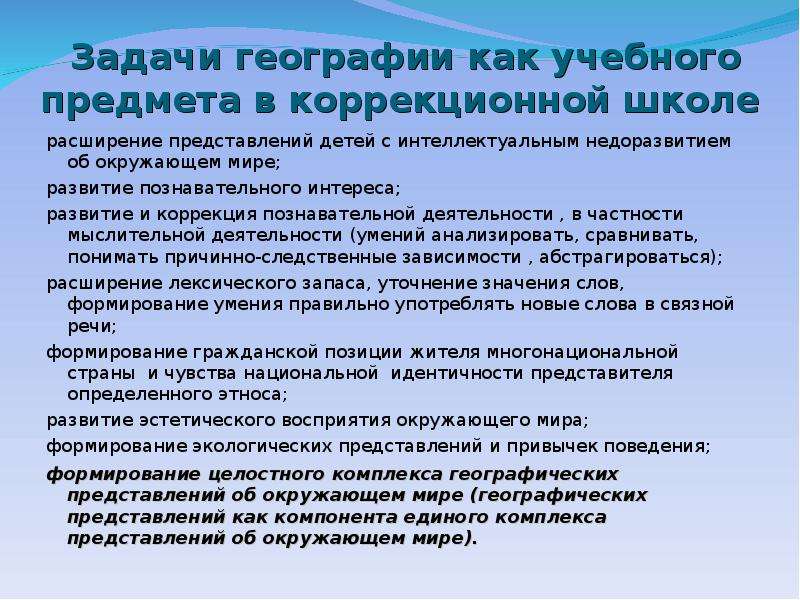 Задачи географии как учебного предмета в коррекционной школе

расширение представлений детей с интеллектуальным недоразвитием об окружающем мире;

развитие познавательного интереса;

развитие и коррекция познавательной деятельности , в частности мыслительной деятельности (умений анализировать, сравнивать, понимать причинно-следственные зависимости , абстрагироваться);

расширение лексического запаса, уточнение значения слов, формирование умения правильно употреблять новые слова в связной речи;

формирование гражданской позиции жителя многонациональной страны и чувства национальной идентичности представителя определенного этноса;

развитие эстетического восприятия окружающего мира;

формирование экологических представлений и привычек поведения;

формирование целостного комплекса географических представлений об окружающем мире (географических представлений как компонента единого комплекса представлений об окружающем мире).